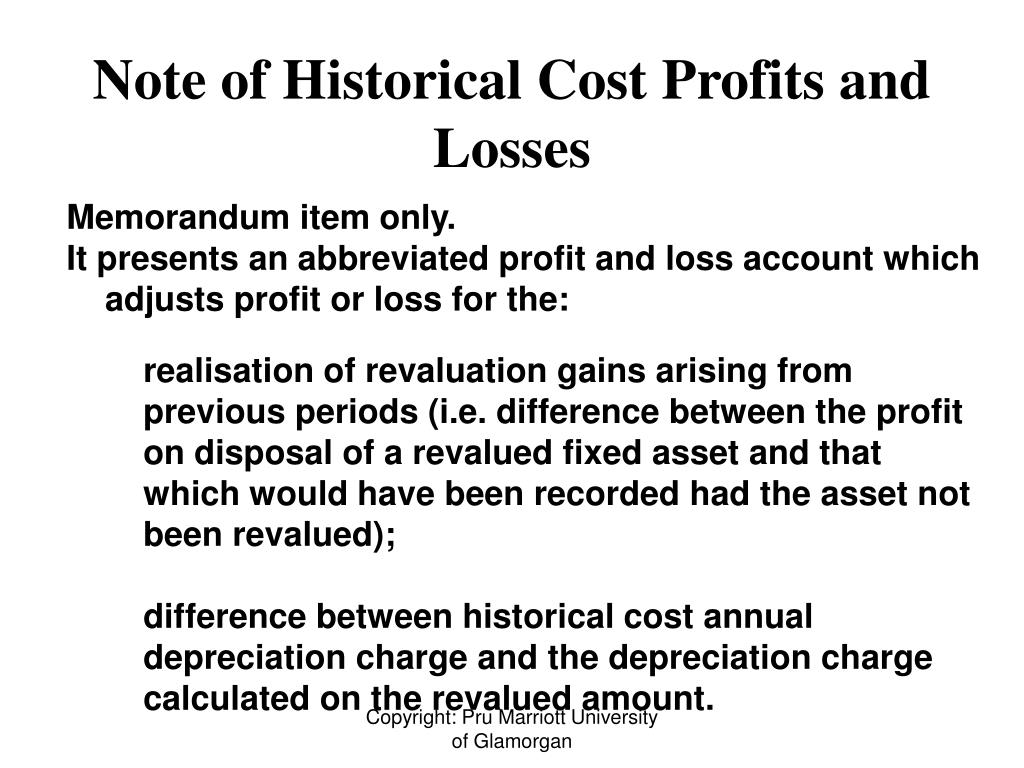 Note of Historical Cost Profits and Losses

Memorandum item only.
It presents an abbreviated profit and loss account which adjusts profit or loss for the:

realisation of revaluation gains arising from previous periods (i.e. difference between the profit on disposal of a revalued fixed asset and that which would have been recorded had the asset not been revalued);

difference between historical cost annual depreciation charge and the depreciation charge calculated on the revalued amount.

Copyright: Pru Marriott University of Glamorgan